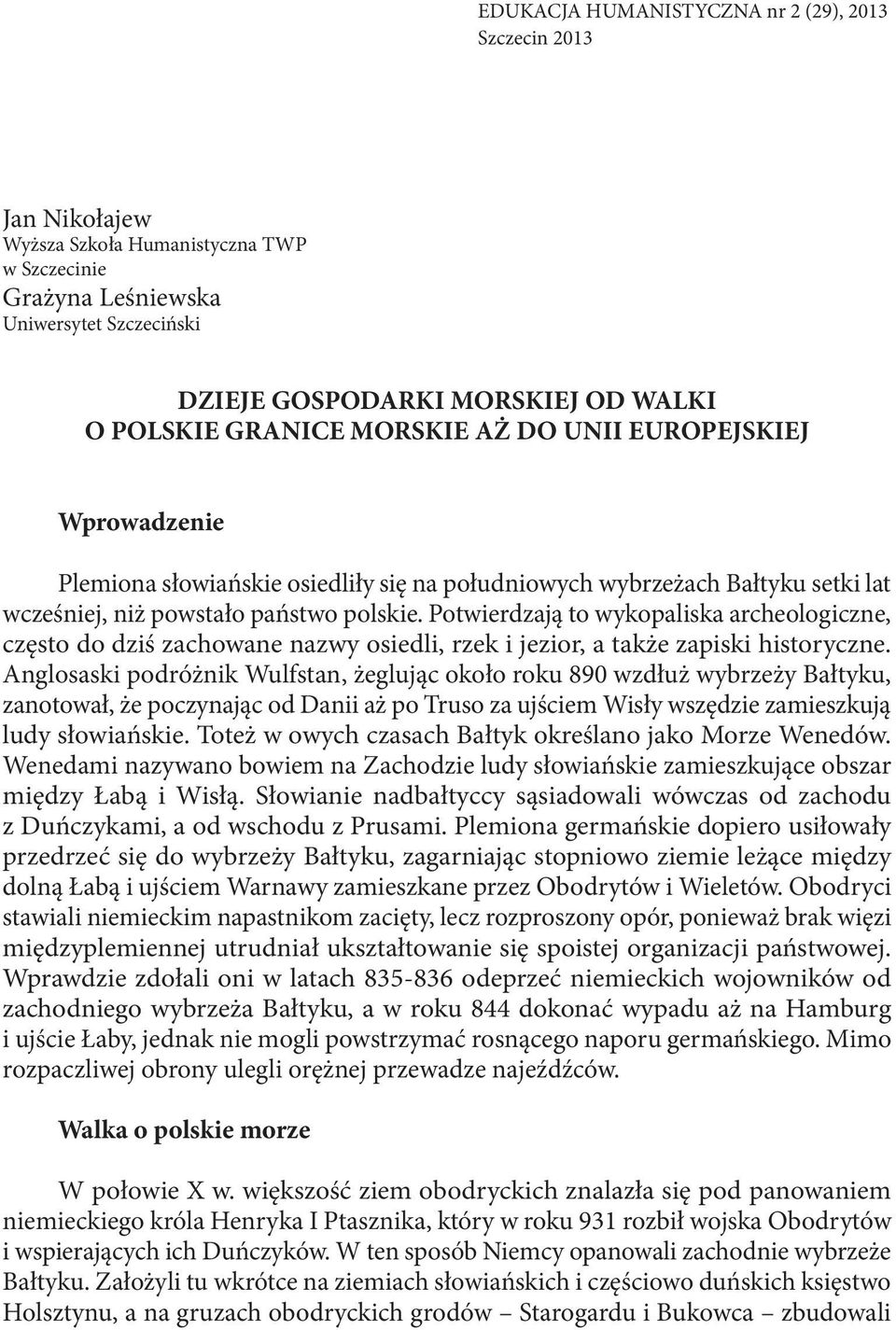 EDUKACJA HUMANISTYCZNA nr 2 (29), 2013
Szczecin 2013

Jan Nikołajew
Wyższa Szkoła Humanistyczna TWP
w Szczecinie
Grażyna Leśniewska
Uniwersytet Szczeciński

DZIEJE GOSPODARKI MORSKIEJ OD WALKI
O POLSKIE GRANICE MORSKIE AŻ DO UNII EUROPEJSKIEJ

Wprowadzenie

Plemiona słowiańskie osiedliły się na południowych wybrzeżach Bałtyku setki lat wcześniej, niż powstało państwo polskie. Potwierdzają to wykopaliska archeologiczne, często do dziś zachowane nazwy osiedli, rzek i jezior, a także zapiski historyczne. Anglosaski podróżnik Wulfstan, żeglując około roku 890 wzdłuż wybrzeży Bałtyku, zanotował, że poczynając od Danii aż po Truso za ujściem Wisły wszędzie zamieszkują ludy słowiańskie. Toteż w owych czasach Bałtyk określano jako Morze Wenedów. Wenedami nazywano bowiem na Zachodzie ludy słowiańskie zamieszkujące obszar między Łabą i Wisłą. Słowianie nadbałtyccy sąsiadowali wówczas od zachodu z Duńczykami, a od wschodu z Prusami. Plemiona germańskie dopiero usiłowały przedrzeć się do wybrzeży Bałtyku, zagarniając stopniowo ziemie leżące między dolną Łabą i ujściem Warnawy zamieszkane przez Obodrytów i Wieletów. Obodryci stawiali niemieckim napastnikom zacięty, lecz rozproszony opór, ponieważ brak więzi międzyplemiennej utrudniał ukształtowanie się spoistej organizacji państwowej. Wprawdzie zdołali oni w latach 835-836 odeprzeć niemieckich wojowników od zachodniego wybrzeża Bałtyku, a w roku 844 dokonać wypadu aż na Hamburg i ujście Łaby, jednak nie mogli powstrzymać rosnącego naporu germańskiego. Mimo rozpaczliwej obrony ulegli orężnej przewadze najeźdźców.

Walka o polskie morze

W połowie X w. większość ziem obodryckich znalazła się pod panowaniem niemieckiego króla Henryka I Ptasznika, który w roku 931 rozbił wojska Obodrytów i wspierających ich Duńczyków. W ten sposób Niemcy opanowali zachodnie wybrzeże Bałtyku. Założyli tu wkrótce na ziemiach słowiańskich i częściowo duńskich księstwo Holsztynu, a na gruzach obodryckich grodów – Starogardu i Bukowca – zbudowali